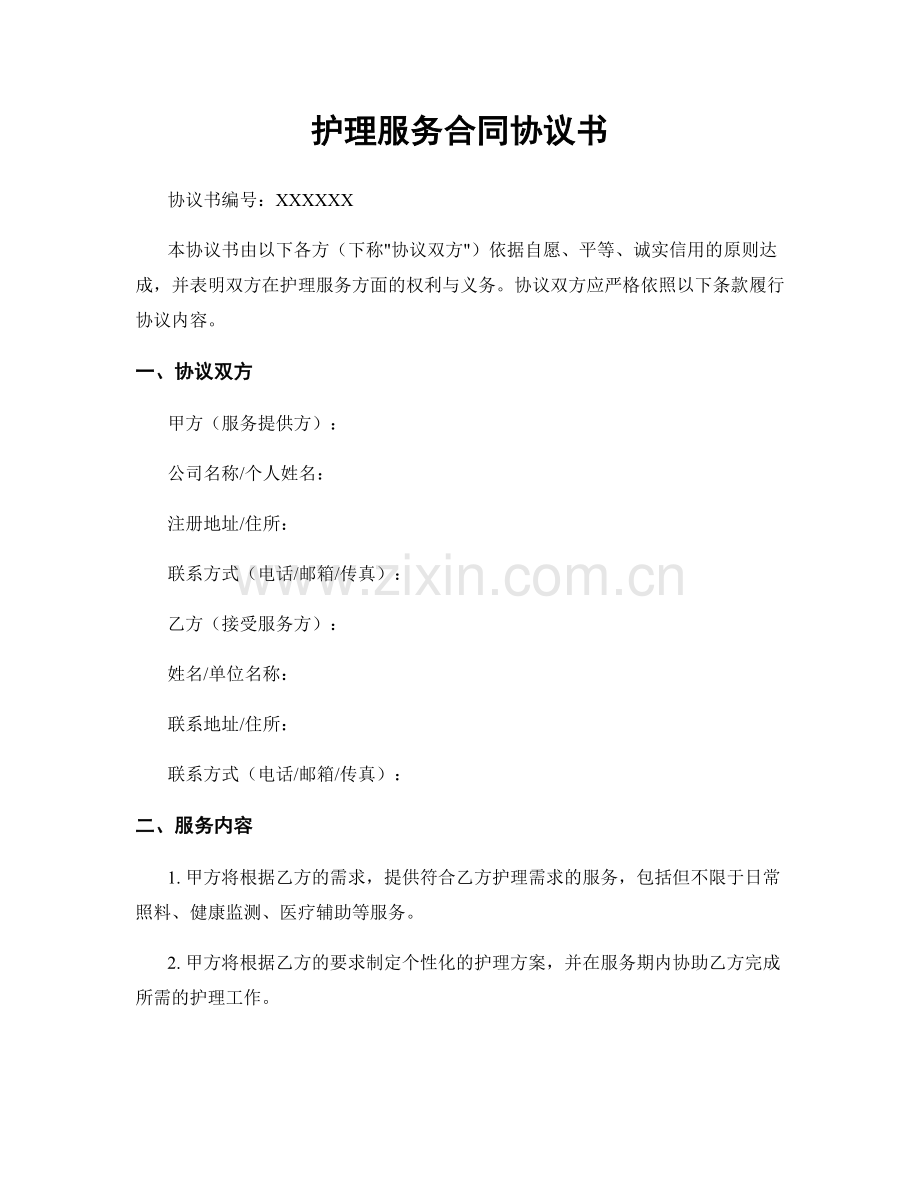 护理服务合同协议书

协议书编号：XXXXXX

本协议书由以下各方（下称"协议双方"）依据自愿、平等、诚实信用的原则达成，并表明双方在护理服务方面的权利与义务。协议双方应严格依照以下条款履行协议内容。

一、协议双方

甲方（服务提供方）：

公司名称/个人姓名：

注册地址/住所：

联系方式（电话/邮箱/传真）：

www.zixin.com.cn

乙方（接受服务方）：

姓名/单位名称：

联系地址/住所：

联系方式（电话/邮箱/传真）：

二、服务内容

1. 甲方将根据乙方的需求，提供符合乙方护理需求的服务，包括但不限于日常照料、健康监测、医疗辅助等服务。

2. 甲方将根据乙方的要求制定个性化的护理方案，并在服务期内协助乙方完成所需的护理工作。